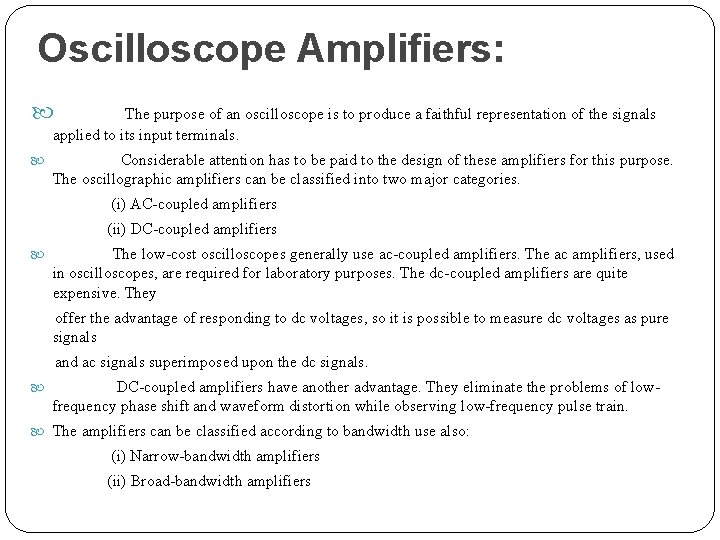 Oscilloscope Amplifiers:

The purpose of an oscilloscope is to produce a faithful representation of the signals applied to its input terminals.

Considerable attention has to be paid to the design of these amplifiers for this purpose. The oscillographic amplifiers can be classified into two major categories.

(i) AC-coupled amplifiers

(ii) DC-coupled amplifiers

The low-cost oscilloscopes generally use ac-coupled amplifiers. The ac amplifiers, used in oscilloscopes, are required for laboratory purposes. The dc-coupled amplifiers are quite expensive. They

offer the advantage of responding to dc voltages, so it is possible to measure dc voltages as pure signals

and ac signals superimposed upon the dc signals.

DC-coupled amplifiers have another advantage. They eliminate the problems of low-frequency phase shift and waveform distortion while observing low-frequency pulse train.

The amplifiers can be classified according to bandwidth use also:

(i) Narrow-bandwidth amplifiers

(ii) Broad-bandwidth amplifiers